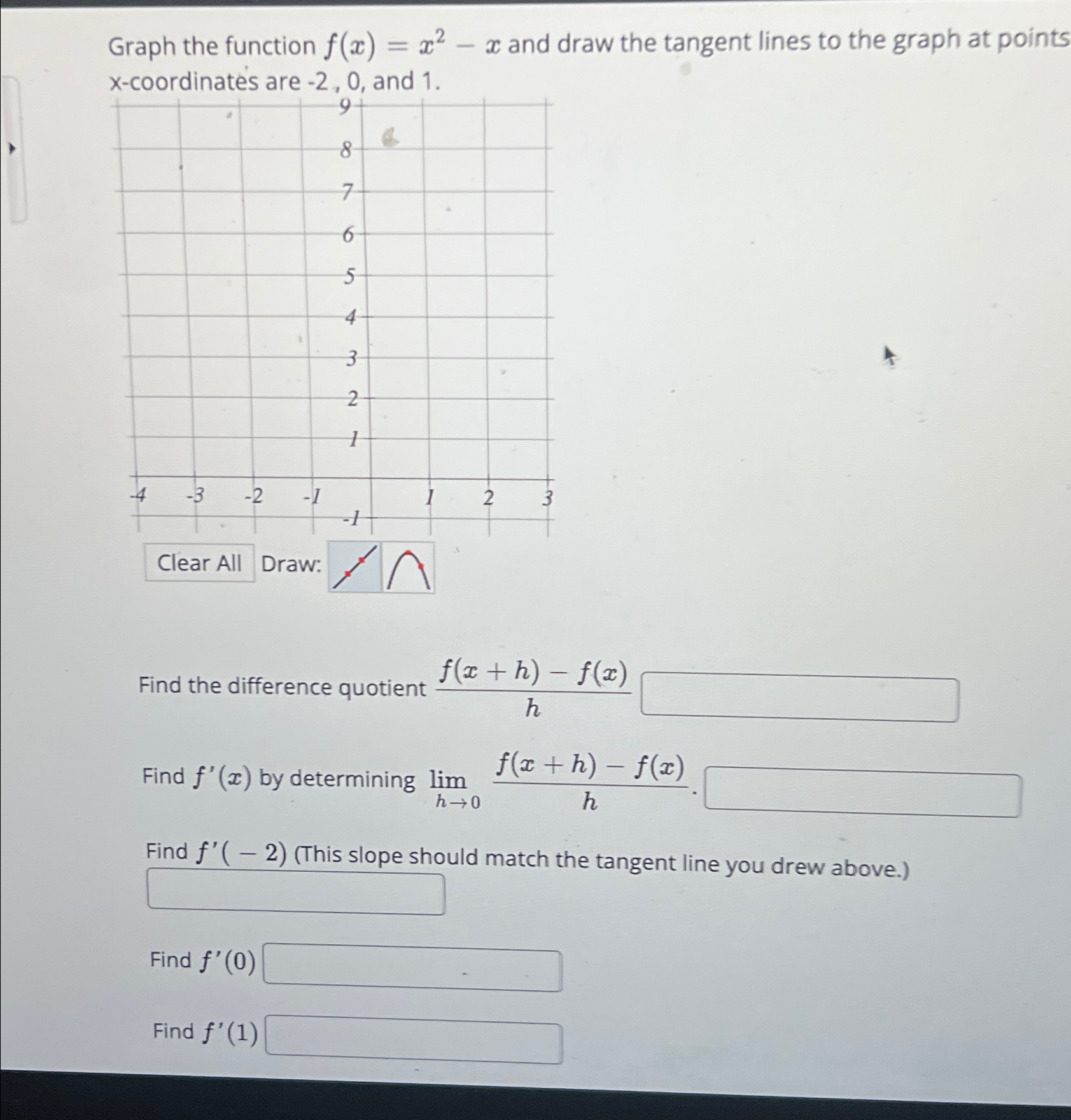 Graph the function $f(x) = x^2 - x$ and draw the tangent lines to the graph at points
x-coordinates are -2 , 0, and 1.

9
8
7
6
5
4
3
2
1
-4 -3 -2 -1 1 2 3
-1

Clear All Draw:

Find the difference quotient $\frac{f(x+h)-f(x)}{h}$

Find $f'(x)$ by determining $\lim_{h \to 0} \frac{f(x+h)-f(x)}{h}$.

Find $f'(-2)$ (This slope should match the tangent line you drew above.)

Find $f'(0)$

Find $f'(1)$